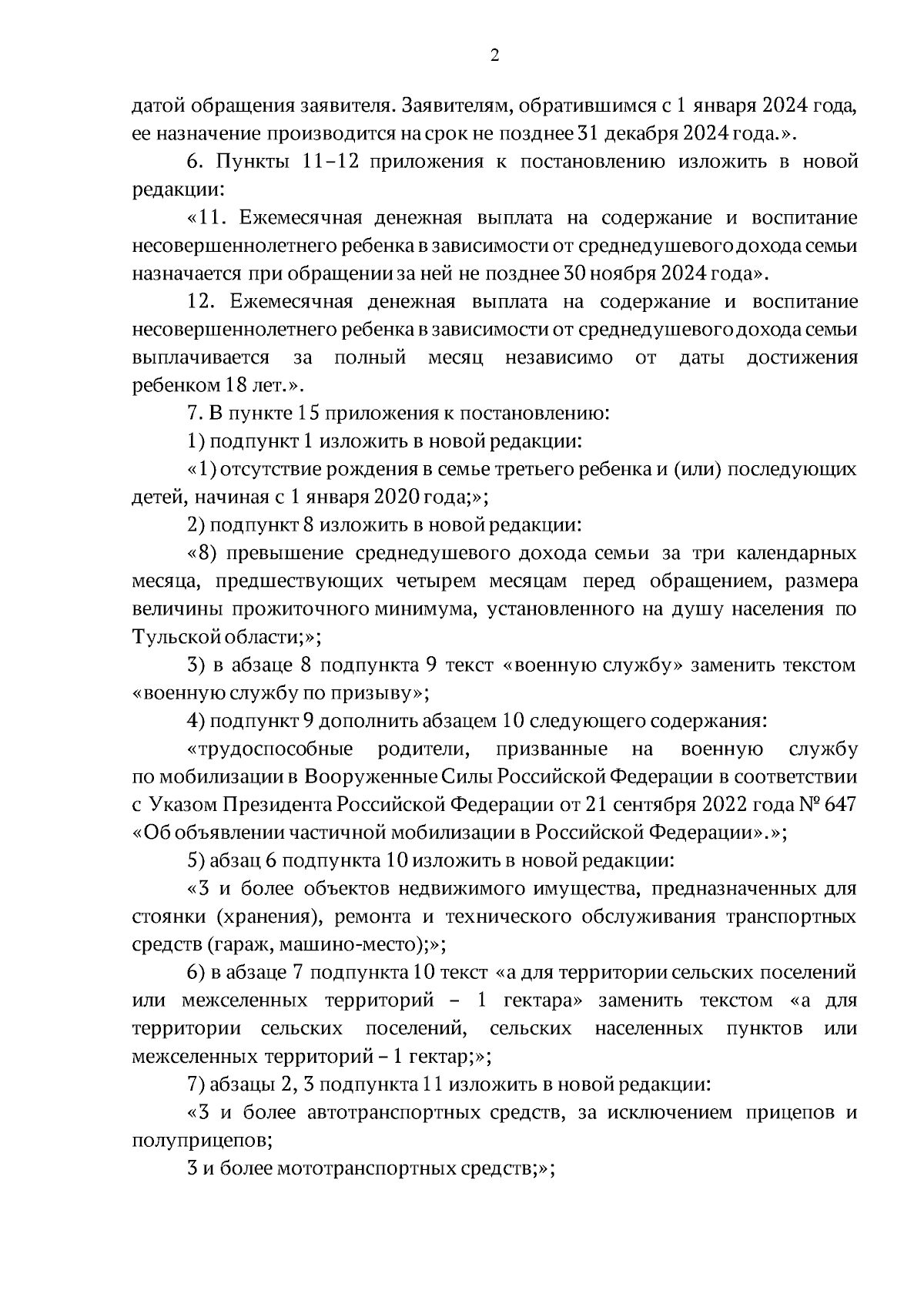 2

датой обращения заявителя. Заявителям, обратившимся с 1 января 2024 года, ее назначение производится на срок не позднее 31 декабря 2024 года.».

6. Пункты 11–12 приложения к постановлению изложить в новой редакции:

«11. Ежемесячная денежная выплата на содержание и воспитание несовершеннолетнего ребенка в зависимости от среднедушевого дохода семьи назначается при обращении за ней не позднее 30 ноября 2024 года».

12. Ежемесячная денежная выплата на содержание и воспитание несовершеннолетнего ребенка в зависимости от среднедушевого дохода семьи выплачивается за полный месяц независимо от даты достижения ребенком 18 лет.».

7. В пункте 15 приложения к постановлению:

1) подпункт 1 изложить в новой редакции:

«1) отсутствие рождения в семье третьего ребенка и (или) последующих детей, начиная с 1 января 2020 года;»;

2) подпункт 8 изложить в новой редакции:

«8) превышение среднедушевого дохода семьи за три календарных месяца, предшествующих четырем месяцам перед обращением, размера величины прожиточного минимума, установленного на душу населения по Тульской области;»;

3) в абзаце 8 подпункта 9 текст «военную службу» заменить текстом «военную службу по призыву»;

4) подпункт 9 дополнить абзацем 10 следующего содержания:

«трудоспособные родители, призванные на военную службу по мобилизации в Вооруженные Силы Российской Федерации в соответствии с Указом Президента Российской Федерации от 21 сентября 2022 года № 647 «Об объявлении частичной мобилизации в Российской Федерации».»;

5) абзац 6 подпункта 10 изложить в новой редакции:

«3 и более объектов недвижимого имущества, предназначенных для стоянки (хранения), ремонта и технического обслуживания транспортных средств (гараж, машино-место);»;

6) в абзаце 7 подпункта 10 текст «а для территории сельских поселений или межселенных территорий – 1 гектара» заменить текстом «а для территории сельских поселений, сельских населенных пунктов или межселенных территорий – 1 гектар;»;

7) абзацы 2, 3 подпункта 11 изложить в новой редакции:

«3 и более автотранспортных средств, за исключением прицепов и полуприцепов;

3 и более мототранспортных средств;»;